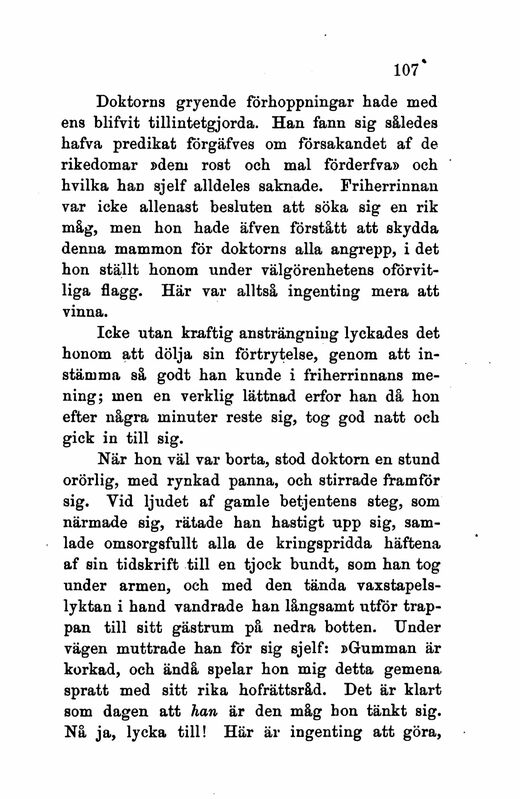 107

Doktorns gryende förhoppningar hade med ens blifvit tillintetgjorda. Han fann sig således hafva predikat förgäfves om försakandet af de rikedomar »dem rost och mal förderfva» och hvilka han sjelf alldeles saknade. Friherrinnan var icke allenast besluten att söka sig en rik måg, men hon hade äfven förstått att skydda denna mammon för doktorns alla angrepp, i det hon ställt honom under välgörenhetens oförvitliga flagg. Här var alltså ingenting mera att vinna.

Icke utan kraftig ansträngning lyckades det honom att dölja sin förtrytelse, genom att instämma så godt han kunde i friherrinnans mening; men en verklig lättnad erfor han då hon efter några minuter reste sig, tog god natt och gick in till sig.

När hon väl var borta, stod doktorn en stund orörlig, med rynkad panna, och stirrade framför sig. Vid ljudet af gamle betjentens steg, som närmade sig, rätade han hastigt upp sig, samlade omsorgsfullt alla de kringspridda häftena af sin tidskrift till en tjock bundt, som han tog under armen, och med den tända vaxstapelslyktan i hand vandrade han långsamt utför trappan till sitt gästrum på nedra botten. Under vägen muttrade han för sig sjelf: »Gumman är korkad, och ändå spelar hon mig detta gemena spratt med sitt rika hofrättsråd. Det är klart som dagen att han är den måg hon tänkt sig. Nå ja, lycka till! Här är ingenting att göra,